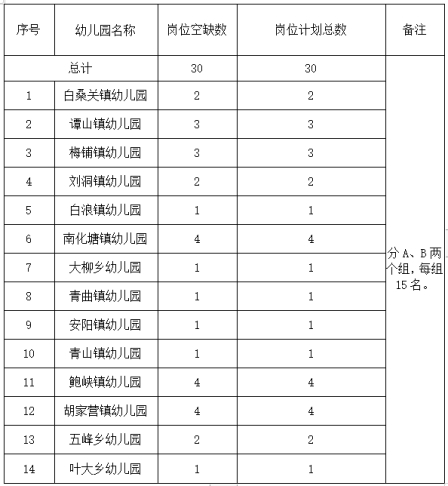 | 序号 | 幼儿园名称 | 岗位空缺数 | 岗位计划总数 | 备注 |
|---|---|---|---|---|
| 总计 | | 30 | 30 | 分 A、B 两个组，每组 15 名。 |
| 1 | 白桑关镇幼儿园 | 2 | 2 | |
| 2 | 谭山镇幼儿园 | 3 | 3 | |
| 3 | 梅铺镇幼儿园 | 3 | 3 | |
| 4 | 刘洞镇幼儿园 | 2 | 2 | |
| 5 | 白浪镇幼儿园 | 1 | 1 | |
| 6 | 南化塘镇幼儿园 | 4 | 4 | |
| 7 | 大柳乡幼儿园 | 1 | 1 | |
| 8 | 青曲镇幼儿园 | 1 | 1 | |
| 9 | 安阳镇幼儿园 | 1 | 1 | |
| 10 | 青山镇幼儿园 | 1 | 1 | |
| 11 | 鲍峡镇幼儿园 | 4 | 4 | |
| 12 | 胡家营镇幼儿园 | 4 | 4 | |
| 13 | 五峰乡幼儿园 | 2 | 2 | |
| 14 | 叶大乡幼儿园 | 1 | 1 | |